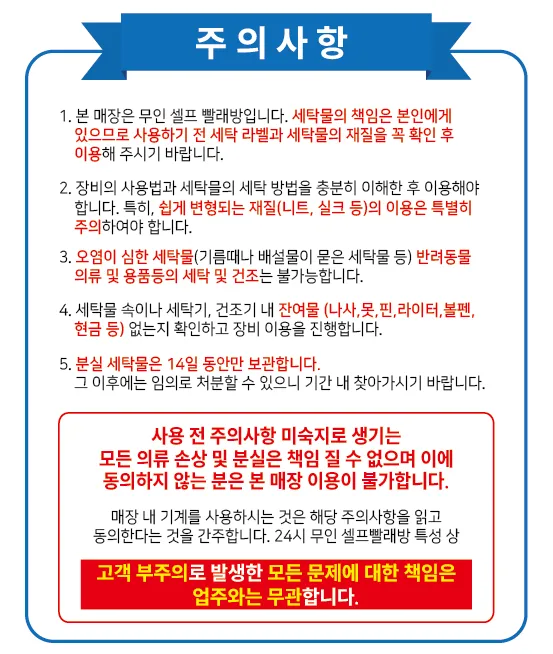 주의사항

1. 본 매장은 무인 셀프 빨래방입니다. 세탁물의 책임은 본인에게 있으므로 사용하기 전 세탁 라벨과 세탁물의 재질을 꼭 확인 후 이용해 주시기 바랍니다.

2. 장비의 사용법과 세탁물의 세탁 방법을 충분히 이해한 후 이용해야 합니다. 특히, 쉽게 변형되는 재질(니트, 실크 등)의 이용은 특별히 주의하여야 합니다.

3. 오염이 심한 세탁물(기름때나 배설물이 묻은 세탁물 등) 반려동물 의류 및 용품등의 세탁 및 건조는 불가능합니다.

4. 세탁물 속이나 세탁기, 건조기 내 잔여물 (나사,못,핀,라이터,볼펜, 현금 등) 없는지 확인하고 장비 이용을 진행합니다.

5. 분실 세탁물은 14일 동안만 보관합니다. 그 이후에는 임의로 처분할 수 있으니 기간 내 찾아가시기 바랍니다.

사용 전 주의사항 미숙지로 생기는 모든 의류 손상 및 분실은 책임 질 수 없으며 이에 동의하지 않는 분은 본 매장 이용이 불가합니다.

매장 내 기계를 사용하시는 것은 해당 주의사항을 읽고 동의한다는 것을 간주합니다. 24시 무인 셀프빨래방 특성 상

고객 부주의로 발생한 모든 문제에 대한 책임은 업주와는 무관합니다.